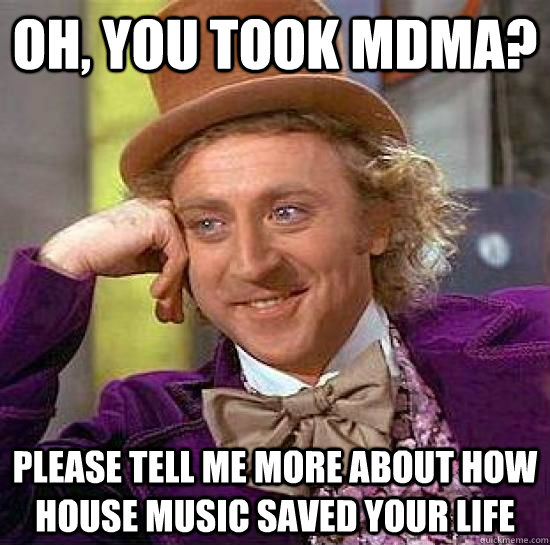 OH, YOU TOOK MDMA?

PLEASE TELL ME MORE ABOUT HOW HOUSE MUSIC SAVED YOUR LIFE

quickmeme.com